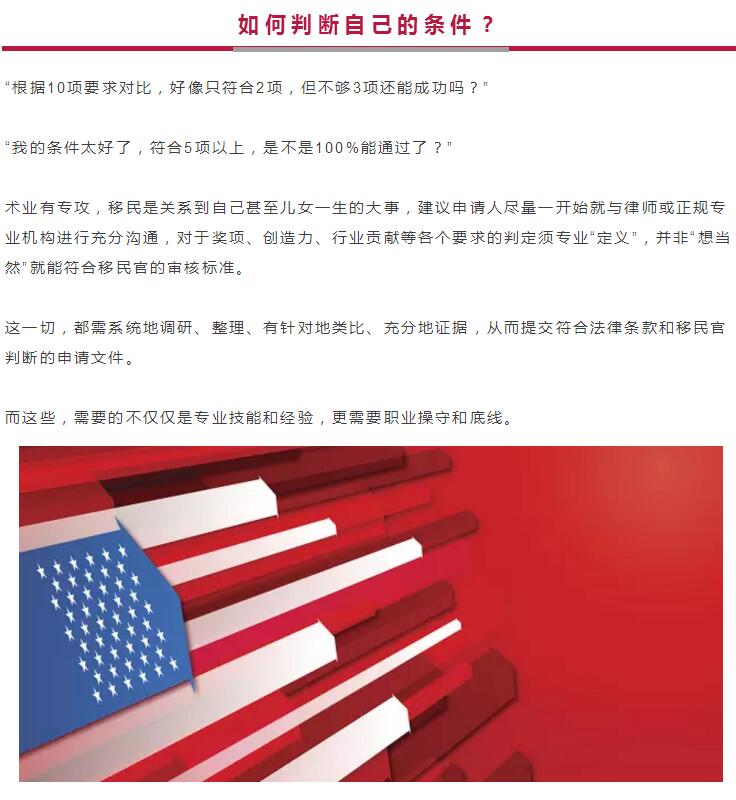 如何判断自己的条件？

“根据10项要求对比，好像只符合2项，但不够3项还能成功吗？”

“我的条件太好了，符合5项以上，是不是100%能通过了？”

术业有专攻，移民是关系到自己甚至儿女一生的大事，建议申请人尽量一开始就与律师或正规专业机构进行充分沟通，对于奖项、创造力、行业贡献等各个要求的判定须专业“定义”，并非“想当然”就能符合移民官的审核标准。

这一切，都需系统地调研、整理、有针对地类比、充分地证据，从而提交符合法律条款和移民官判断的申请文件。

而这些，需要的不仅仅是专业技能和经验，更需要职业操守和底线。